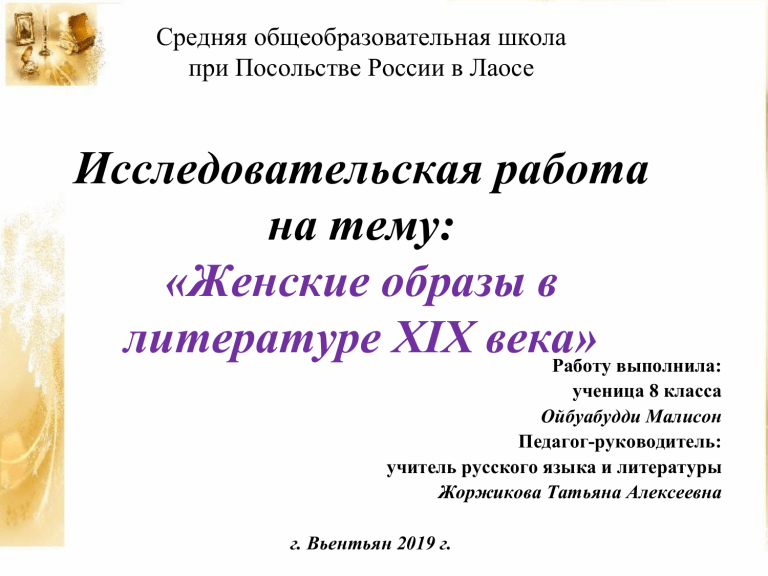 Средняя общеобразовательная школа при Посольстве России в Лаосе

Исследовательская работа на тему:
«Женские образы в литературе XIX века»

Работу выполнила:
ученица 8 класса
Ойбуабудди Малисон
Педагог-руководитель:
учитель русского языка и литературы
Жоржикова Татьяна Алексеевна

г. Вьентьян 2019 г.